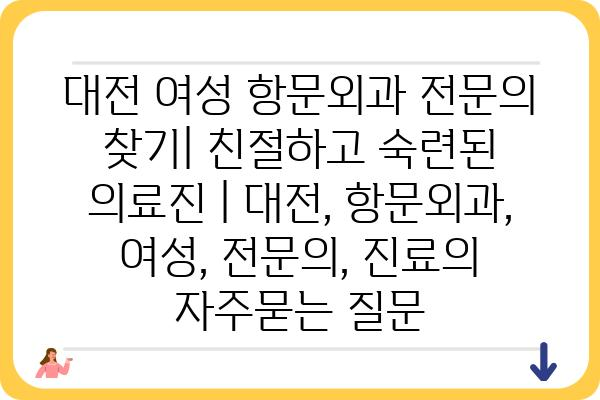 대전 여성 항문외과 전문의 찾기| 친절하고 숙련된 의료진 | 대전, 항문외과, 여성, 전문의, 진료의 자주묻는 질문